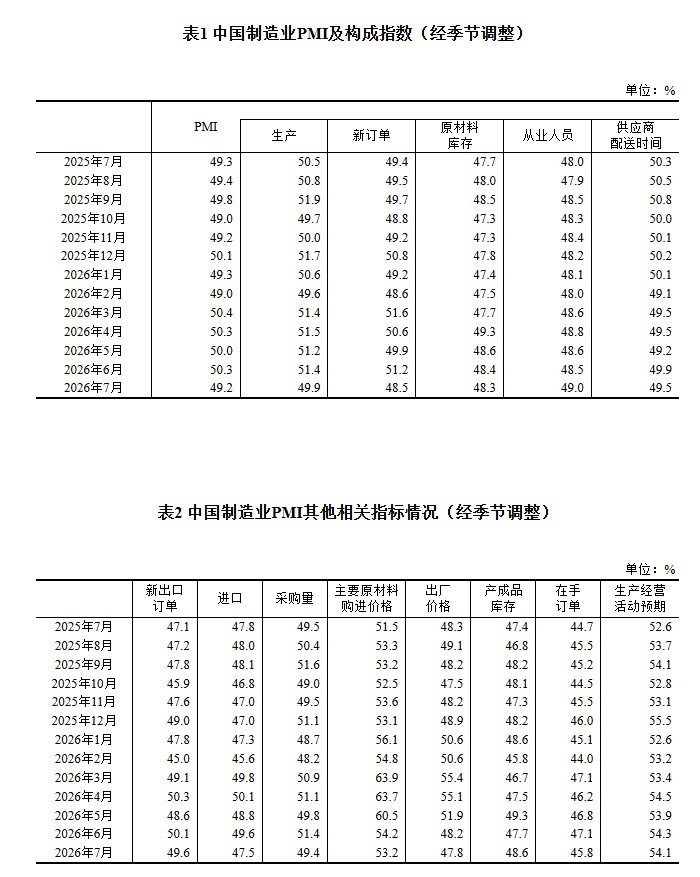 表1 中国制造业PMI及构成指数（经季节调整）

单位：%

| | PMI | 生产 | 新订单 | 原材料库存 | 从业人员 | 供应商配送时间 |
|---|---|---|---|---|---|---|
| 2025年7月 | 49.3 | 50.5 | 49.4 | 47.7 | 48.0 | 50.3 |
| 2025年8月 | 49.4 | 50.8 | 49.5 | 48.0 | 47.9 | 50.5 |
| 2025年9月 | 49.8 | 51.9 | 49.7 | 48.5 | 48.5 | 50.8 |
| 2025年10月 | 49.0 | 49.7 | 48.8 | 47.3 | 48.3 | 50.0 |
| 2025年11月 | 49.2 | 50.0 | 49.2 | 47.3 | 48.4 | 50.1 |
| 2025年12月 | 50.1 | 51.7 | 50.8 | 47.8 | 48.2 | 50.2 |
| 2026年1月 | 49.3 | 50.6 | 49.2 | 47.4 | 48.1 | 50.1 |
| 2026年2月 | 49.0 | 49.6 | 48.6 | 47.5 | 48.0 | 49.1 |
| 2026年3月 | 50.4 | 51.4 | 51.6 | 47.7 | 48.6 | 49.5 |
| 2026年4月 | 50.3 | 51.5 | 50.6 | 49.3 | 48.8 | 49.5 |
| 2026年5月 | 50.0 | 51.2 | 49.9 | 48.6 | 48.6 | 49.2 |
| 2026年6月 | 50.3 | 51.4 | 51.2 | 48.4 | 48.5 | 49.9 |
| 2026年7月 | 49.2 | 49.9 | 48.5 | 48.3 | 49.0 | 49.5 |

表2 中国制造业PMI其他相关指标情况（经季节调整）

单位：%

| | 新出口订单 | 进口 | 采购量 | 主要原材料购进价格 | 出厂价格 | 产成品库存 | 在手订单 | 生产经营活动预期 |
|---|---|---|---|---|---|---|---|---|
| 2025年7月 | 47.1 | 47.8 | 49.5 | 51.5 | 48.3 | 47.4 | 44.7 | 52.6 |
| 2025年8月 | 47.2 | 48.0 | 50.4 | 53.3 | 49.1 | 46.8 | 45.5 | 53.7 |
| 2025年9月 | 47.8 | 48.1 | 51.6 | 53.2 | 48.2 | 48.2 | 45.2 | 54.1 |
| 2025年10月 | 45.9 | 46.8 | 49.0 | 52.5 | 47.5 | 48.1 | 44.5 | 52.8 |
| 2025年11月 | 47.6 | 47.0 | 49.5 | 53.6 | 48.2 | 47.3 | 45.5 | 53.1 |
| 2025年12月 | 49.0 | 47.0 | 51.1 | 53.1 | 48.9 | 48.2 | 46.0 | 55.5 |
| 2026年1月 | 47.8 | 47.3 | 48.7 | 56.1 | 50.6 | 48.6 | 45.1 | 52.6 |
| 2026年2月 | 45.0 | 45.6 | 48.2 | 54.8 | 50.6 | 45.8 | 44.0 | 53.2 |
| 2026年3月 | 49.1 | 49.8 | 50.9 | 63.9 | 55.4 | 46.7 | 47.1 | 53.4 |
| 2026年4月 | 50.3 | 50.1 | 51.1 | 63.7 | 55.1 | 47.5 | 46.2 | 54.5 |
| 2026年5月 | 48.6 | 48.8 | 49.8 | 60.5 | 51.9 | 49.3 | 46.8 | 53.9 |
| 2026年6月 | 50.1 | 49.6 | 51.4 | 54.2 | 48.2 | 47.7 | 47.1 | 54.3 |
| 2026年7月 | 49.6 | 47.5 | 49.4 | 53.2 | 47.8 | 48.6 | 45.8 | 54.1 |